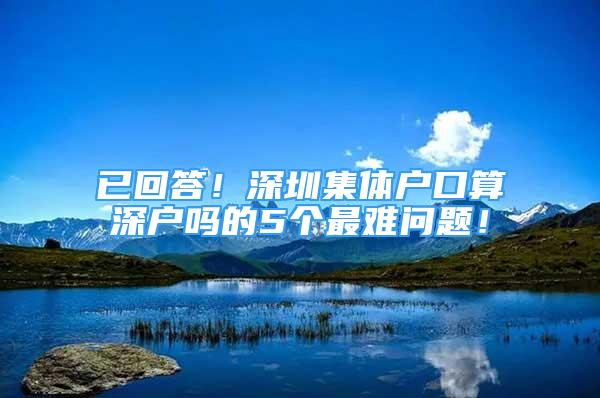 已回答！深圳集体户口算深户吗的5个最难问题！